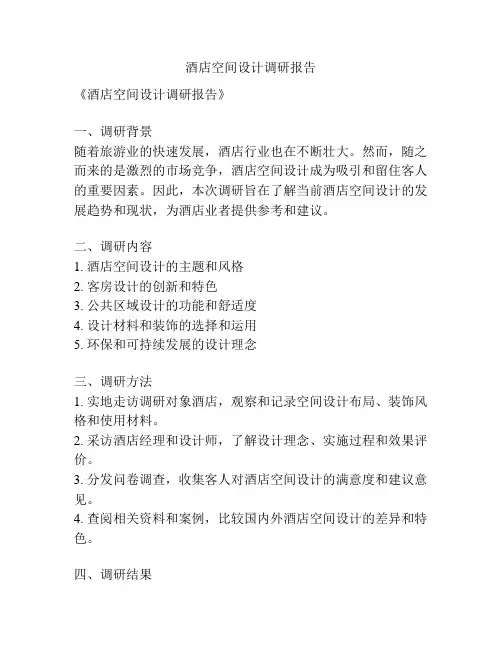 酒店空间设计调研报告

《酒店空间设计调研报告》

一、调研背景
随着旅游业的快速发展，酒店行业也在不断壮大。然而，随之而来的是激烈的市场竞争，酒店空间设计成为吸引和留住客人的重要因素。因此，本次调研旨在了解当前酒店空间设计的发展趋势和现状，为酒店业者提供参考和建议。

二、调研内容
1. 酒店空间设计的主题和风格
2. 客房设计的创新和特色
3. 公共区域设计的功能和舒适度
4. 设计材料和装饰的选择和运用
5. 环保和可持续发展的设计理念

三、调研方法
1. 实地走访调研对象酒店，观察和记录空间设计布局、装饰风格和使用材料。
2. 采访酒店经理和设计师，了解设计理念、实施过程和效果评价。
3. 分发问卷调查，收集客人对酒店空间设计的满意度和建议意见。
4. 查阅相关资料和案例，比较国内外酒店空间设计的差异和特色。

四、调研结果